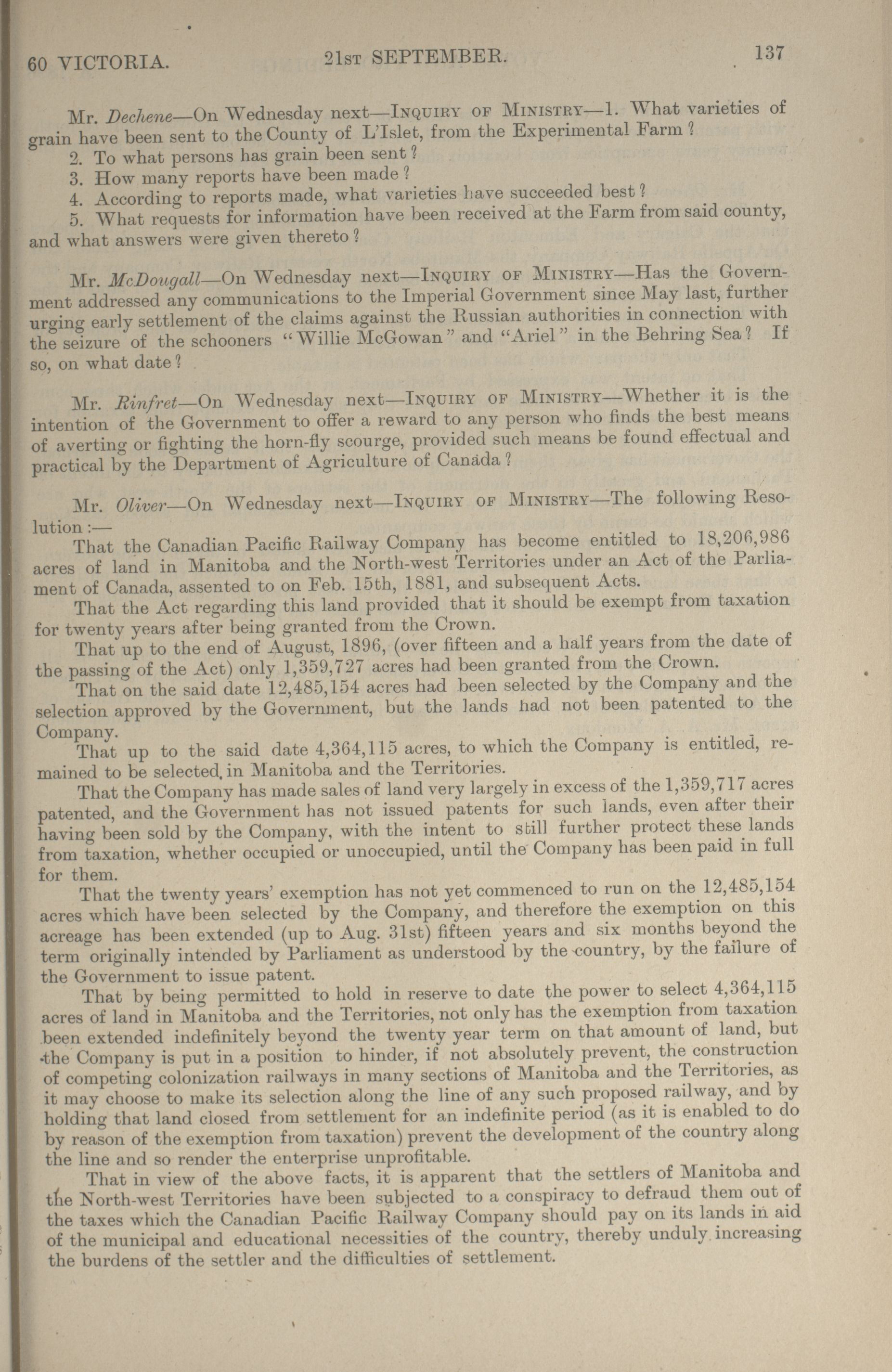 60 VICTORIA. 21st SEPTEMBER. 137

Mr. Dechene—On Wednesday next—Inquiry of Ministry—1. What varieties of grain have been sent to the County of L'Islet, from the Experimental Farm?
2. To what persons has grain been sent?
3. How many reports have been made?
4. According to reports made, what varieties have succeeded best?
5. What requests for information have been received at the Farm from said county, and what answers were given thereto?

Mr. McDougall—On Wednesday next—Inquiry of Ministry—Has the Government addressed any communications to the Imperial Government since May last, further urging early settlement of the claims against the Russian authorities in connection with the seizure of the schooners "Willie McGowan" and "Ariel" in the Behring Sea? If so, on what date?

Mr. Rinfret—On Wednesday next—Inquiry of Ministry—Whether it is the intention of the Government to offer a reward to any person who finds the best means of averting or fighting the horn-fly scourge, provided such means be found effectual and practical by the Department of Agriculture of Canada?

Mr. Oliver—On Wednesday next—Inquiry of Ministry—The following Resolution:—
That the Canadian Pacific Railway Company has become entitled to 18,206,986 acres of land in Manitoba and the North-west Territories under an Act of the Parliament of Canada, assented to on Feb. 15th, 1881, and subsequent Acts.
That the Act regarding this land provided that it should be exempt from taxation for twenty years after being granted from the Crown.
That up to the end of August, 1896, (over fifteen and a half years from the date of the passing of the Act) only 1,359,727 acres had been granted from the Crown.
That on the said date 12,485,154 acres had been selected by the Company and the selection approved by the Government, but the lands had not been patented to the Company.
That up to the said date 4,364,115 acres, to which the Company is entitled, remained to be selected, in Manitoba and the Territories.
That the Company has made sales of land very largely in excess of the 1,359,717 acres patented, and the Government has not issued patents for such lands, even after their having been sold by the Company, with the intent to still further protect these lands from taxation, whether occupied or unoccupied, until the Company has been paid in full for them.
That the twenty years' exemption has not yet commenced to run on the 12,485,154 acres which have been selected by the Company, and therefore the exemption on this acreage has been extended (up to Aug. 31st) fifteen years and six months beyond the term originally intended by Parliament as understood by the country, by the failure of the Government to issue patent.
That by being permitted to hold in reserve to date the power to select 4,364,115 acres of land in Manitoba and the Territories, not only has the exemption from taxation been extended indefinitely beyond the twenty year term on that amount of land, but the Company is put in a position to hinder, if not absolutely prevent, the construction of competing colonization railways in many sections of Manitoba and the Territories, as it may choose to make its selection along the line of any such proposed railway, and by holding that land closed from settlement for an indefinite period (as it is enabled to do by reason of the exemption from taxation) prevent the development of the country along the line and so render the enterprise unprofitable.
That in view of the above facts, it is apparent that the settlers of Manitoba and the North-west Territories have been subjected to a conspiracy to defraud them out of the taxes which the Canadian Pacific Railway Company should pay on its lands in aid of the municipal and educational necessities of the country, thereby unduly increasing the burdens of the settler and the difficulties of settlement.